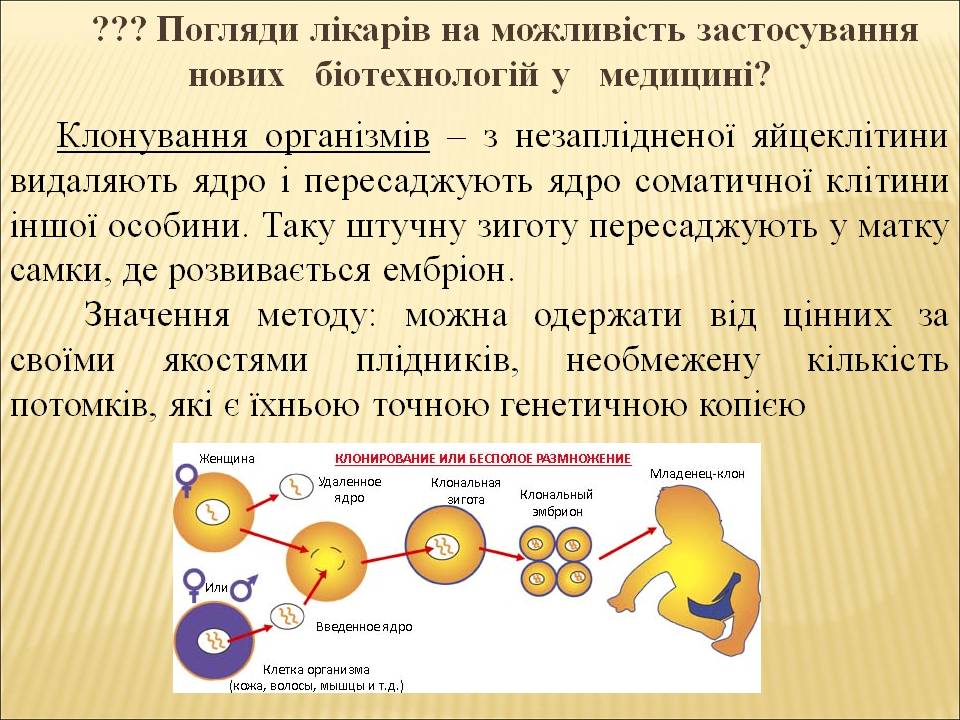 ??? Погляди лікарів на можливість застосування нових біотехнологій у медицині?

Клонування організмів – з незаплідненої яйцеклітини видаляють ядро і пересаджують ядро соматичної клітини іншої особини. Таку штучну зиготу пересаджують у матку самки, де розвивається ембріон.

Значення методу: можна одержати від цінних за своїми якостями плідників, необмежену кількість потомків, які є їхньою точною генетичною копією

КЛОНИРОВАНИЕ ИЛИ БЕСПОЛОЕ РАЗМНОЖЕНИЕ

Женщина

Удаленное ядро

Клональная зигота

Клональный эмбрион

Младенец-клон

Или

Введенное ядро

Клетка организма (кожа, волосы, мышцы и т.д.)